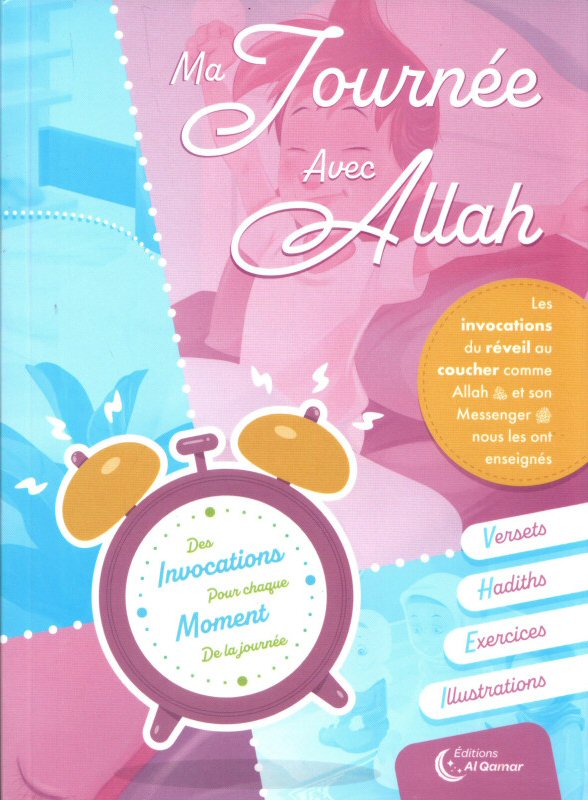 Ma Journée Avec Allah

Les invocations du réveil au coucher comme Allah et son Messenger nous les ont enseignés

Des Invocations Pour chaque Moment De la journée

Versets
Hadiths
Exercices
Illustrations

Éditions Al Qamar